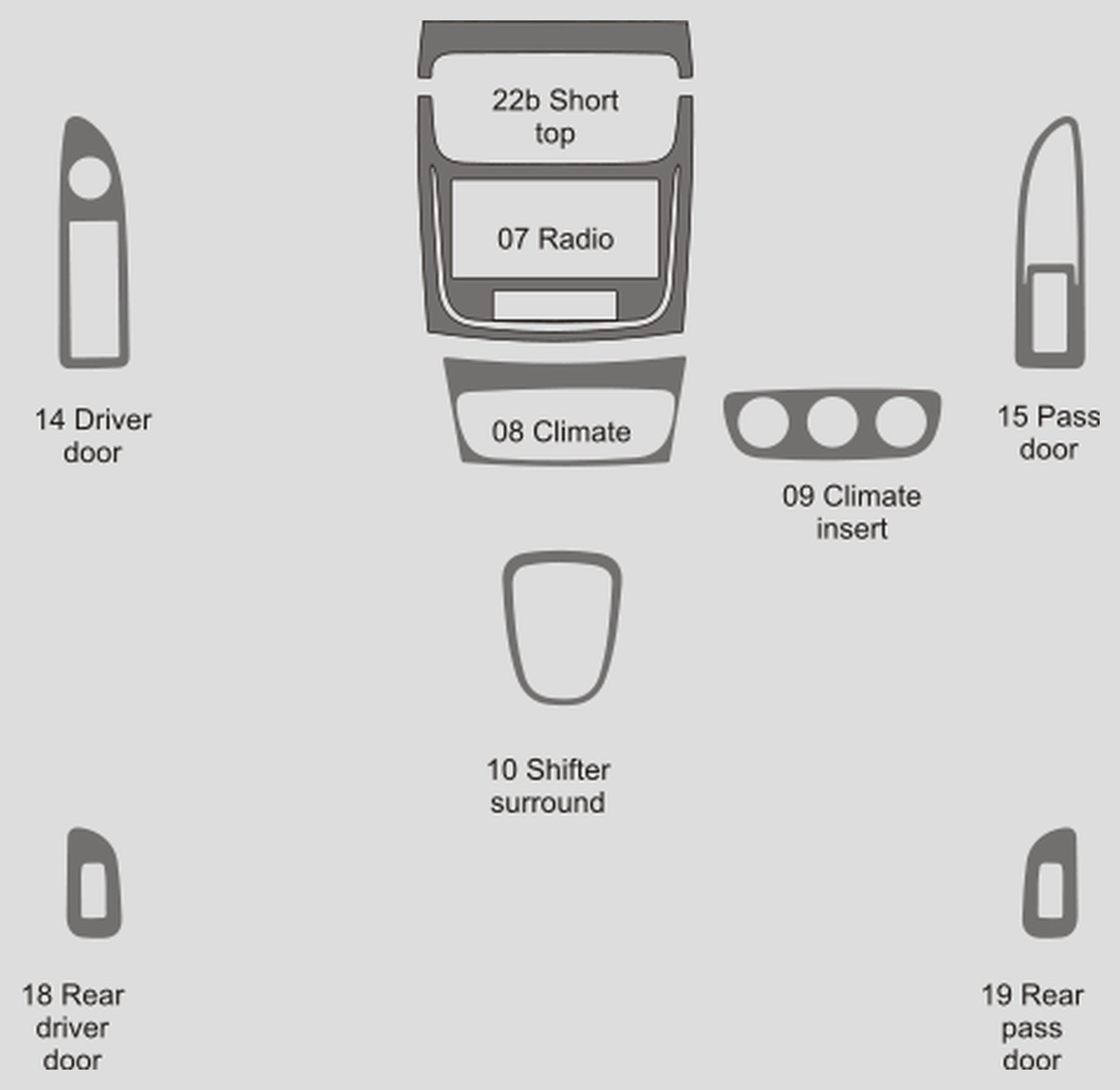 22b Short top

07 Radio

14 Driver door

08 Climate

15 Pass door

09 Climate insert

10 Shifter surround

18 Rear driver door

19 Rear pass door